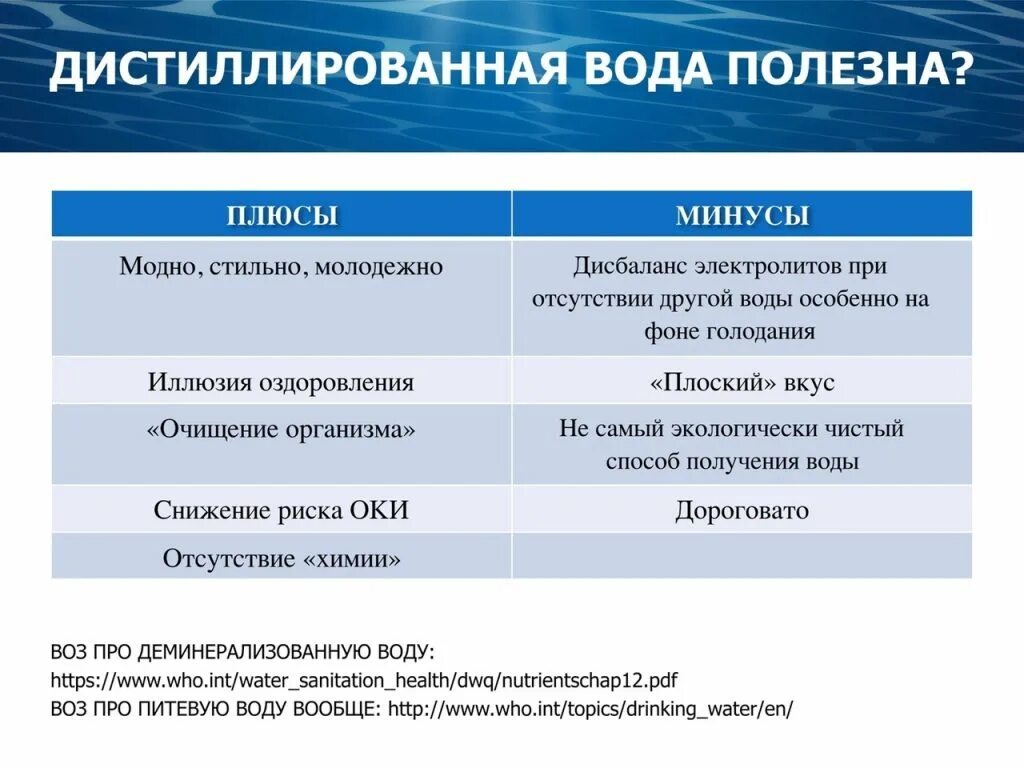 ДИСТИЛЛИРОВАННАЯ ВОДА ПОЛЕЗНА?

| ПЛЮСЫ | МИНУСЫ |
|---|---|
| Модно, стильно, молодежно | Дисбаланс электролитов при отсутствии другой воды особенно на фоне голодания |
| Иллюзия оздоровления | «Плоский» вкус |
| «Очищение организма» | Не самый экологически чистый способ получения воды |
| Снижение риска ОКИ | Дороговато |
| Отсутствие «химии» | |

ВОЗ ПРО ДЕМИНЕРАЛИЗОВАННУЮ ВОДУ:
https://www.who.int/water_sanitation_health/dwq/nutrientschap12.pdf
ВОЗ ПРО ПИТЕВУЮ ВОДУ ВООБЩЕ: http://www.who.int/topics/drinking_water/en/